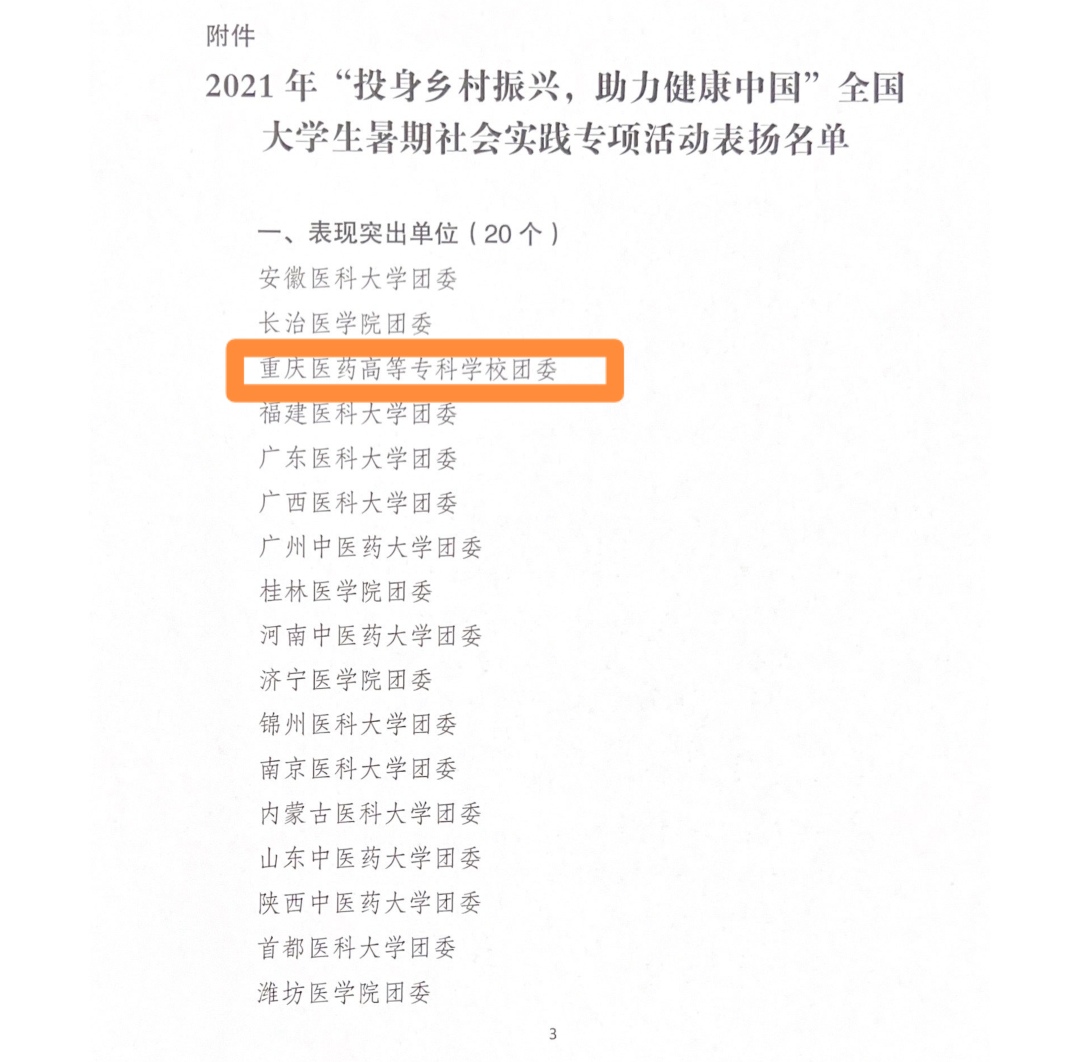 附件

2021年“投身乡村振兴，助力健康中国”全国大学生暑期社会实践专项活动表扬名单

一、表现突出单位（20个）
安徽医科大学团委
长治医学院团委
重庆医药高等专科学校团委
福建医科大学团委
广东医科大学团委
广西医科大学团委
广州中医药大学团委
桂林医学院团委
河南中医药大学团委
济宁医学院团委
锦州医科大学团委
南京医科大学团委
内蒙古医科大学团委
山东中医药大学团委
陕西中医药大学团委
首都医科大学团委
潍坊医学院团委

3